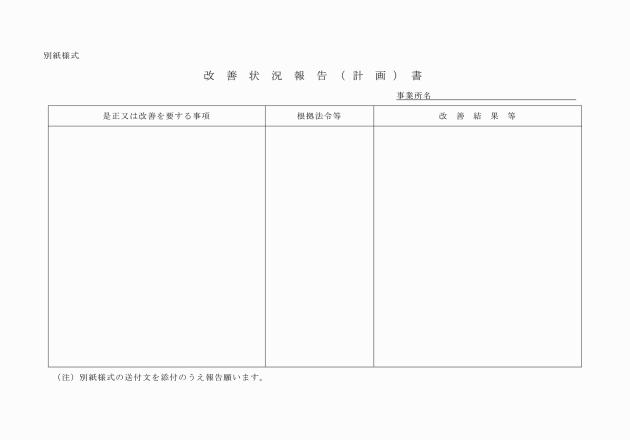 別紙様式

改 善 状 況 報 告 （ 計 画 ） 書

事業所名

| 是正又は改善を要する事項 | 根拠法令等 | 改 善 結 果 等 |
|---|---|---|
| | | |

（注）別紙様式の送付文を添付のうえ報告願います。